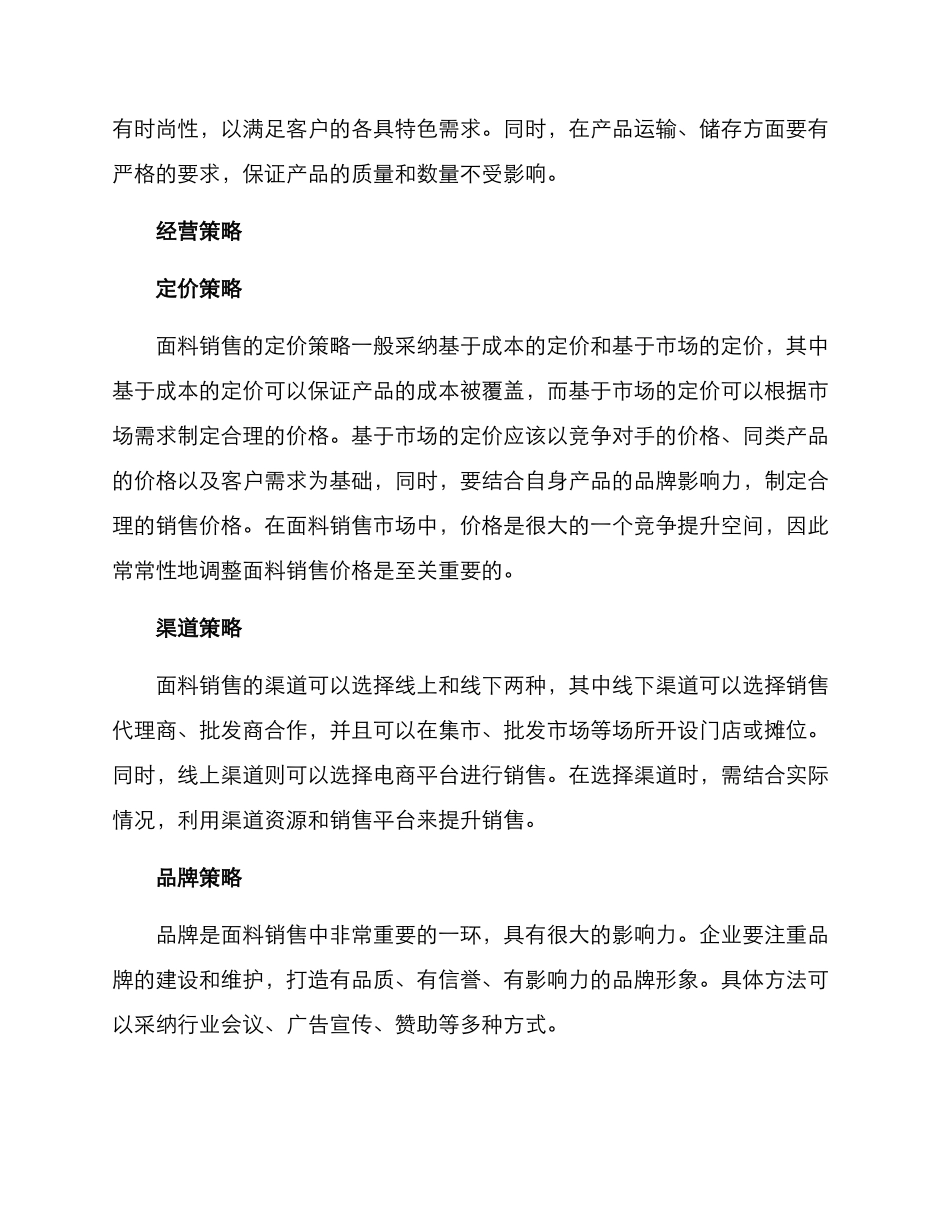 有时尚性，以满足客户的各具特色需求。同时，在产品运输、储存方面要有严格的要求，保证产品的质量和数量不受影响。

经营策略

定价策略

面料销售的定价策略一般采纳基于成本的定价和基于市场的定价，其中基于成本的定价可以保证产品的成本被覆盖，而基于市场的定价可以根据市场需求制定合理的价格。基于市场的定价应该以竞争对手的价格、同类产品的价格以及客户需求为基础，同时，要结合自身产品的品牌影响力，制定合理的销售价格。在面料销售市场中，价格是很大的一个竞争提升空间，因此常常性地调整面料销售价格是至关重要的。

渠道策略

面料销售的渠道可以选择线上和线下两种，其中线下渠道可以选择销售代理商、批发商合作，并且可以在集市、批发市场等场所开设门店或摊位。同时，线上渠道则可以选择电商平台进行销售。在选择渠道时，需结合实际情况，利用渠道资源和销售平台来提升销售。

品牌策略

品牌是面料销售中非常重要的一环，具有很大的影响力。企业要注重品牌的建设和维护，打造有品质、有信誉、有影响力的品牌形象。具体方法可以采纳行业会议、广告宣传、赞助等多种方式。